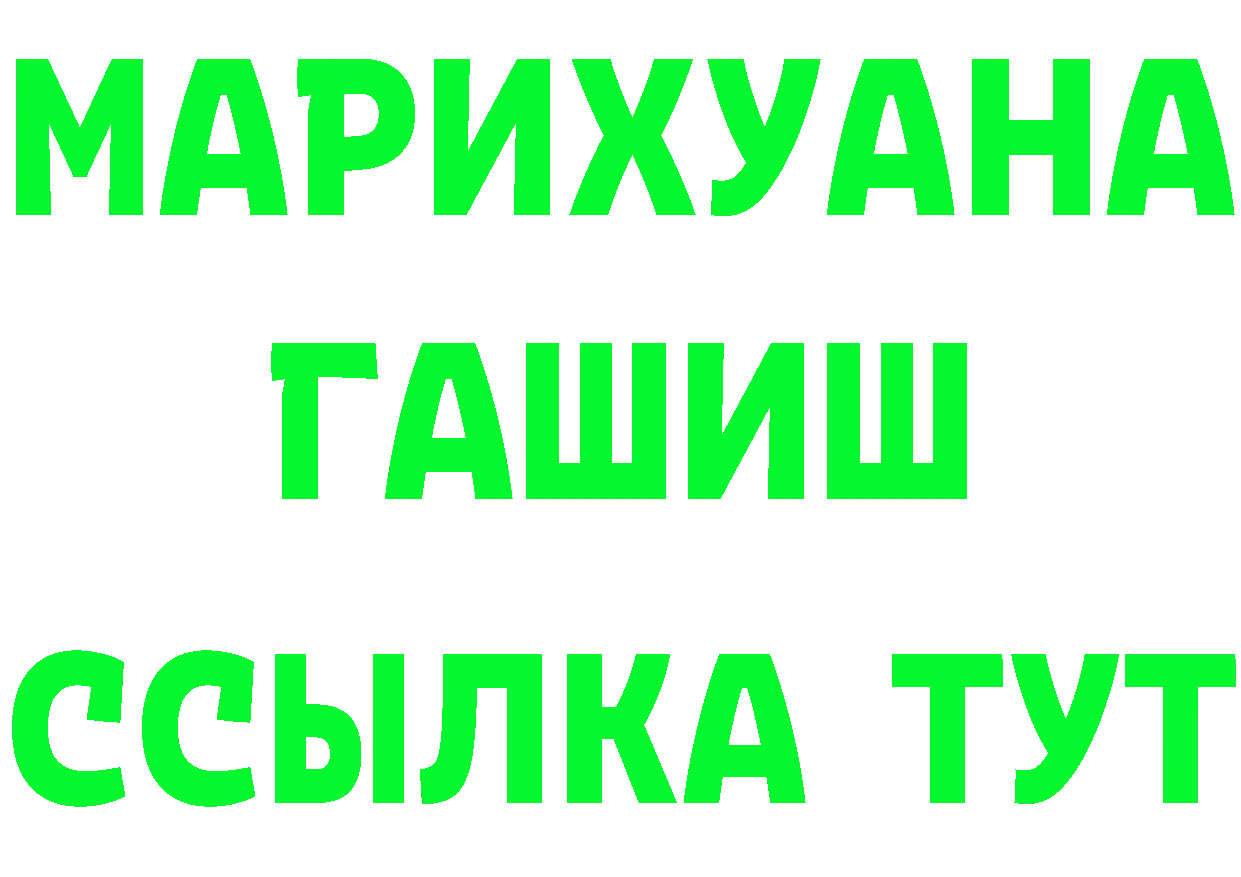 МАРИХУАНА
ГАШИШ
ССЫЛКА ТУТ